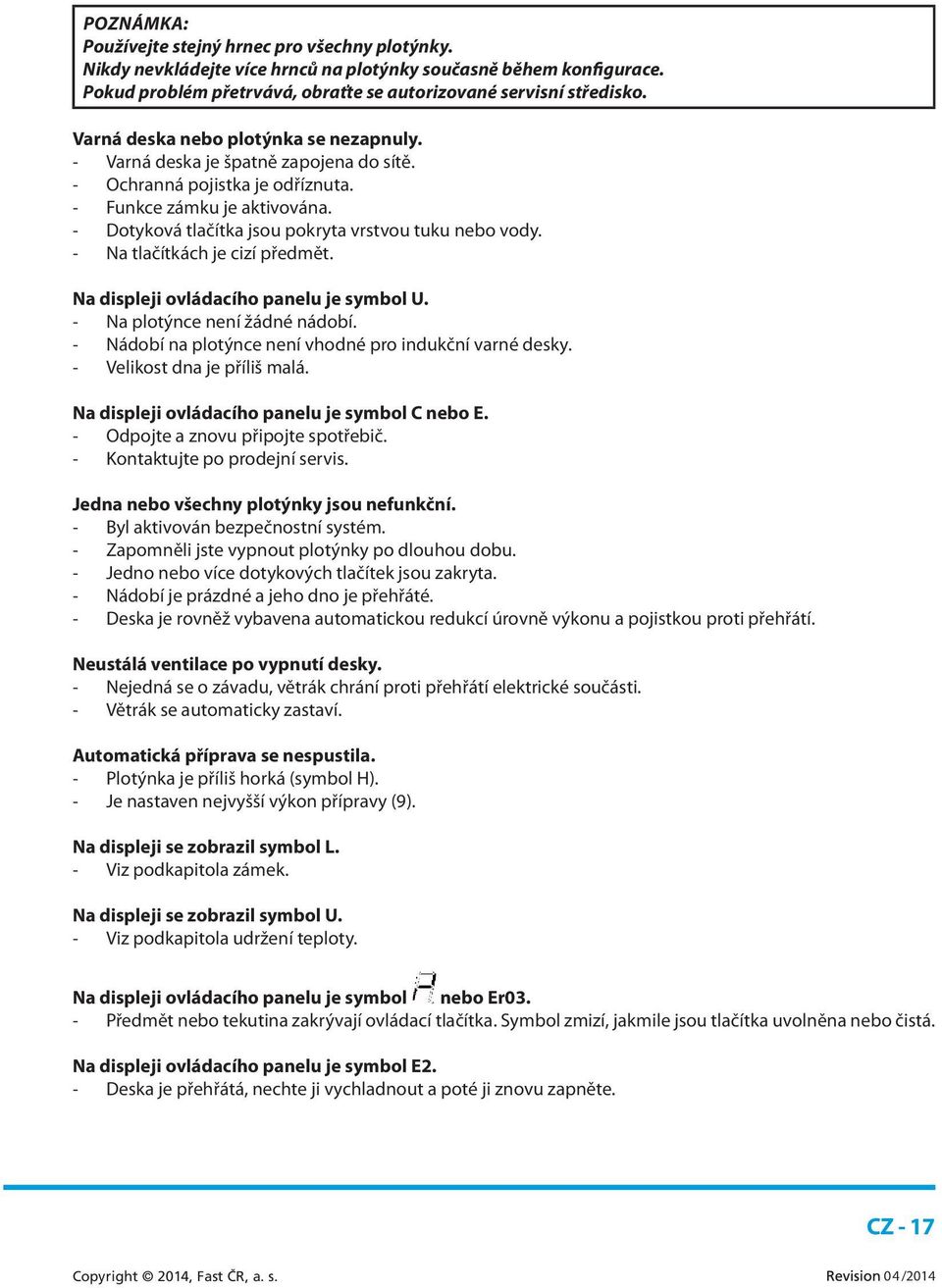 POZNÁMKA:
Používejte stejný hrnec pro všechny plotýnky.
Nikdy nevkládejte více hrnců na plotýnky současně během konfigurace.
Pokud problém přetrvává, obraťte se autorizované servisní středisko.

Varná deska nebo plotýnka se nezapnuly.
- Varná deska je špatně zapojena do sítě.
- Ochranná pojistka je odříznuta.
- Funkce zámku je aktivována.
- Dotyková tlačítka jsou pokryta vrstvou tuku nebo vody.
- Na tlačítkách je cizí předmět.

Na displeji ovládacího panelu je symbol U.
- Na plotýnce není žádné nádobí.
- Nádobí na plotýnce není vhodné pro indukční varné desky.
- Velikost dna je příliš malá.

Na displeji ovládacího panelu je symbol C nebo E.
- Odpojte a znovu připojte spotřebič.
- Kontaktujte po prodejní servis.

Jedna nebo všechny plotýnky jsou nefunkční.
- Byl aktivován bezpečnostní systém.
- Zapomněli jste vypnout plotýnky po dlouhou dobu.
- Jedno nebo více dotykových tlačítek jsou zakryta.
- Nádobí je prázdné a jeho dno je přehřáté.
- Deska je rovněž vybavena automatickou redukcí úrovně výkonu a pojistkou proti přehřátí.

Neustálá ventilace po vypnutí desky.
- Nejedná se o závadu, větrák chrání proti přehřátí elektrické součásti.
- Větrák se automaticky zastaví.

Automatická příprava se nespustila.
- Plotýnka je příliš horká (symbol H).
- Je nastaven nejvyšší výkon přípravy (9).

Na displeji se zobrazil symbol L.
- Viz podkapitola zámek.

Na displeji se zobrazil symbol U.
- Viz podkapitola udržení teploty.

Na displeji ovládacího panelu je symbol nebo Er03.
- Předmět nebo tekutina zakrývají ovládací tlačítka. Symbol zmizí, jakmile jsou tlačítka uvolněna nebo čistá.

Na displeji ovládacího panelu je symbol E2.
- Deska je přehřátá, nechte ji vychladnout a poté ji znovu zapněte.

CZ - 17

Copyright © 2014, Fast ČR, a. s.
Revision 04/2014